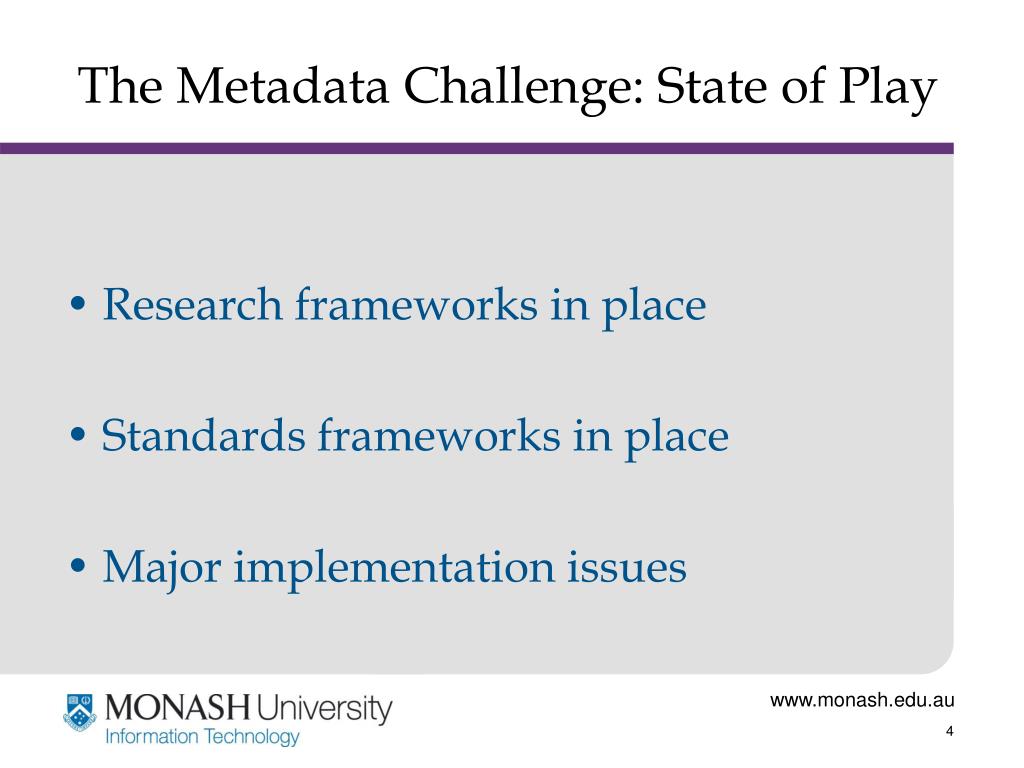 The Metadata Challenge: State of Play

• Research frameworks in place

• Standards frameworks in place

• Major implementation issues

MONASH University
Information Technology

www.monash.edu.au
4